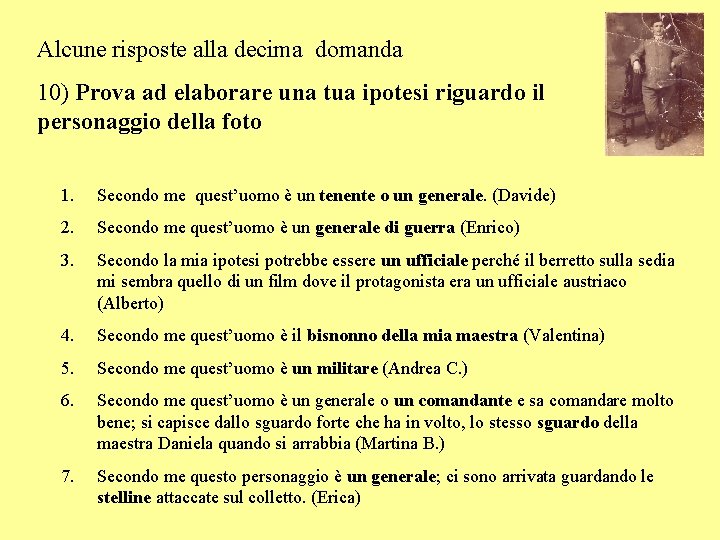 Alcune risposte alla decima domanda

10) Prova ad elaborare una tua ipotesi riguardo il personaggio della foto

1. Secondo me quest'uomo è un tenente o un generale. (Davide)
2. Secondo me quest'uomo è un generale di guerra (Enrico)
3. Secondo la mia ipotesi potrebbe essere un ufficiale perché il berretto sulla sedia mi sembra quello di un film dove il protagonista era un ufficiale austriaco (Alberto)
4. Secondo me quest'uomo è il bisnonno della mia maestra (Valentina)
5. Secondo me quest'uomo è un militare (Andrea C.)
6. Secondo me quest'uomo è un generale o un comandante e sa comandare molto bene; si capisce dallo sguardo forte che ha in volto, lo stesso sguardo della maestra Daniela quando si arrabbia (Martina B.)
7. Secondo me questo personaggio è un generale; ci sono arrivata guardando le stelline attaccate sul colletto. (Erica)